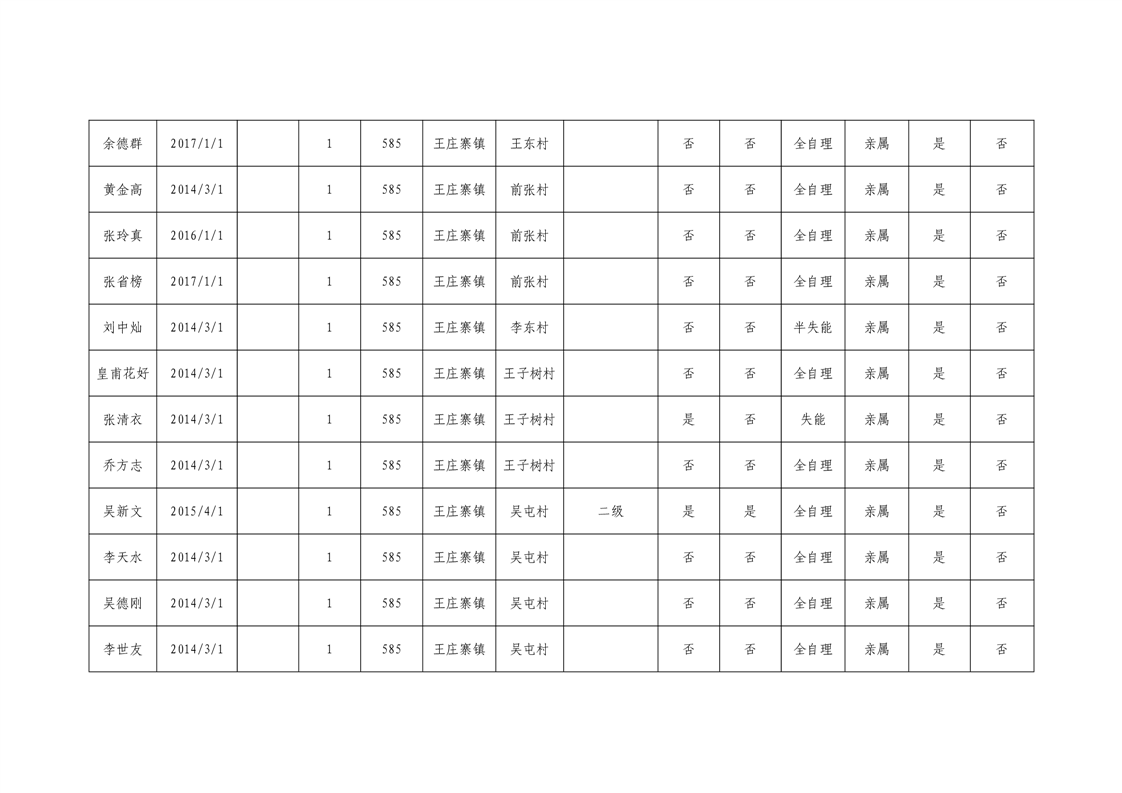 | 余德群 | 2017/1/1 |  | 1 | 585 | 王庄寨镇 | 王东村 |  | 否 | 否 | 全自理 | 亲属 | 是 | 否 |
|---|---|---|---|---|---|---|---|---|---|---|---|---|---|
| 黄金高 | 2014/3/1 |  | 1 | 585 | 王庄寨镇 | 前张村 |  | 否 | 否 | 全自理 | 亲属 | 是 | 否 |
| 张玲真 | 2016/1/1 |  | 1 | 585 | 王庄寨镇 | 前张村 |  | 否 | 否 | 全自理 | 亲属 | 是 | 否 |
| 张省榜 | 2017/1/1 |  | 1 | 585 | 王庄寨镇 | 前张村 |  | 否 | 否 | 全自理 | 亲属 | 是 | 否 |
| 刘中灿 | 2014/3/1 |  | 1 | 585 | 王庄寨镇 | 李东村 |  | 否 | 否 | 半失能 | 亲属 | 是 | 否 |
| 皇甫花好 | 2014/3/1 |  | 1 | 585 | 王庄寨镇 | 王子树村 |  | 否 | 否 | 全自理 | 亲属 | 是 | 否 |
| 张清衣 | 2014/3/1 |  | 1 | 585 | 王庄寨镇 | 王子树村 |  | 是 | 否 | 失能 | 亲属 | 是 | 否 |
| 乔方志 | 2014/3/1 |  | 1 | 585 | 王庄寨镇 | 王子树村 |  | 否 | 否 | 全自理 | 亲属 | 是 | 否 |
| 吴新文 | 2015/4/1 |  | 1 | 585 | 王庄寨镇 | 吴屯村 | 二级 | 是 | 是 | 全自理 | 亲属 | 是 | 否 |
| 李天水 | 2014/3/1 |  | 1 | 585 | 王庄寨镇 | 吴屯村 |  | 否 | 否 | 全自理 | 亲属 | 是 | 否 |
| 吴德刚 | 2014/3/1 |  | 1 | 585 | 王庄寨镇 | 吴屯村 |  | 否 | 否 | 全自理 | 亲属 | 是 | 否 |
| 李世友 | 2014/3/1 |  | 1 | 585 | 王庄寨镇 | 吴屯村 |  | 否 | 否 | 全自理 | 亲属 | 是 | 否 |